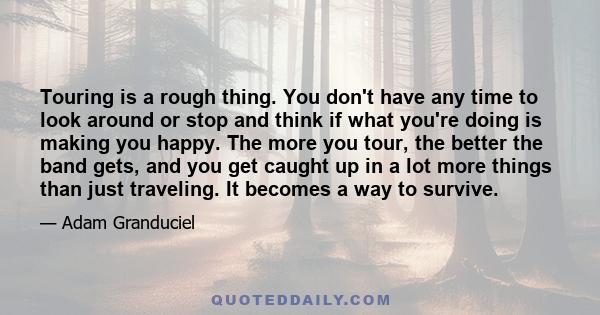 Touring is a rough thing. You don't have any time to look around or stop and think if what you're doing is making you happy. The more you tour, the better the band gets, and you get caught up in a lot more things than just traveling. It becomes a way to survive.

— Adam Granduciel

QUOTEDDAILY.COM